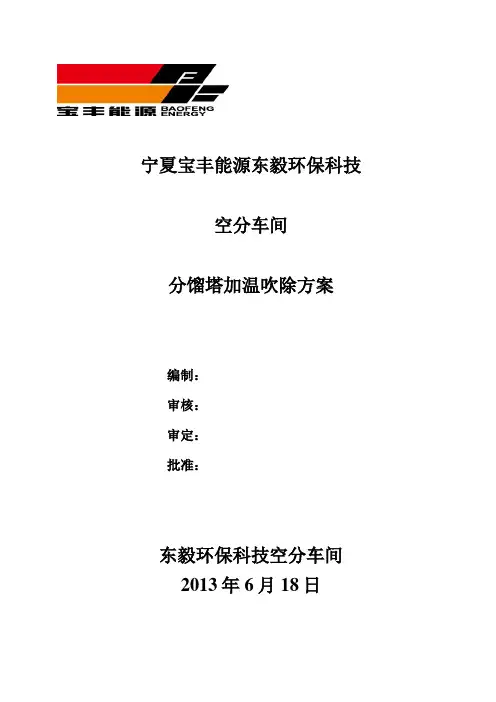 宝丰能源 BAOFENG ENERGY

宁夏宝丰能源东毅环保科技

空分车间

分馏塔加温吹除方案

编制：

审核：

审定：

批准：

东毅环保科技空分车间

2013年6月18日